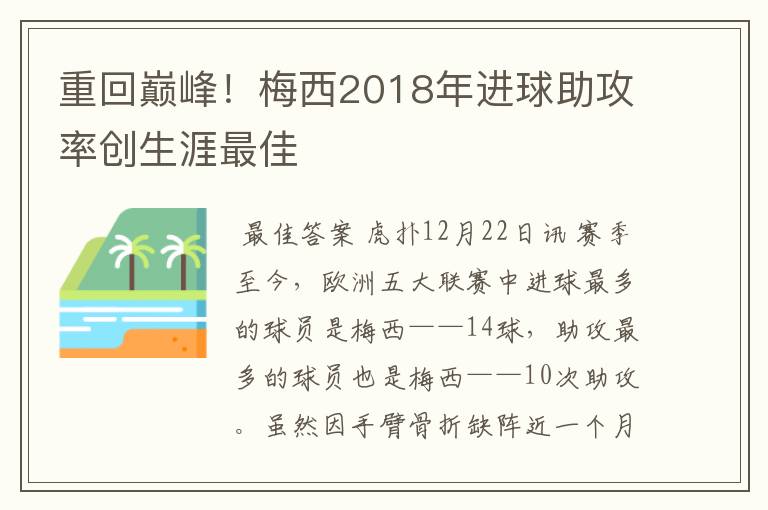 重回巅峰！梅西2018年进球助攻率创生涯最佳

最佳答案 虎扑12月22日讯 赛季至今，欧洲五大联赛中进球最多的球员是梅西——14球，助攻最多的球员也是梅西——10次助攻。虽然因手臂骨折缺阵近一个月